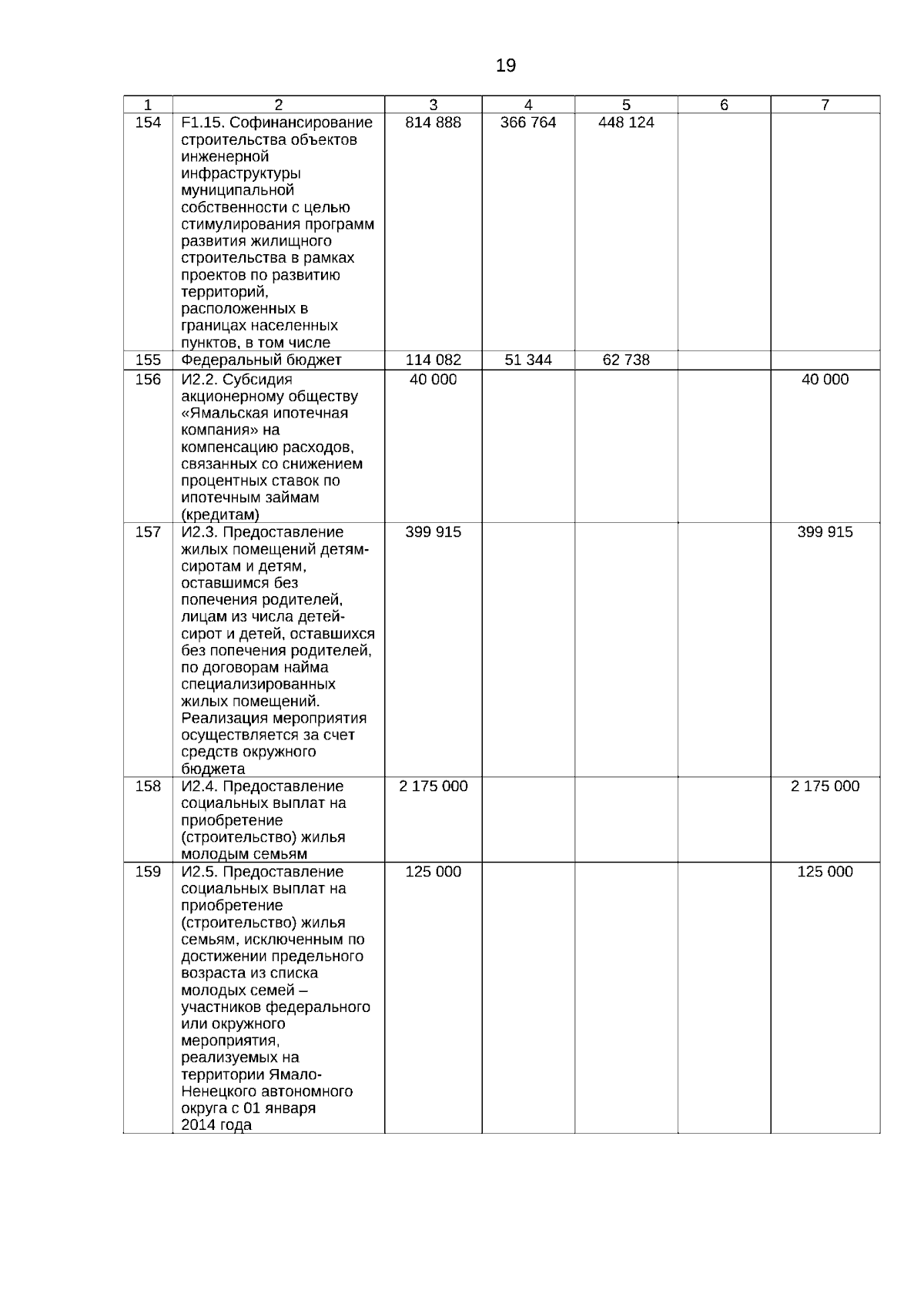 19

| 1 | 2 | 3 | 4 | 5 | 6 | 7 |
|---|---|---|---|---|---|---|
| 154 | F1.15. Софинансирование строительства объектов инженерной инфраструктуры муниципальной собственности с целью стимулирования программ развития жилищного строительства в рамках проектов по развитию территорий, расположенных в границах населенных пунктов, в том числе | 814 888 | 366 764 | 448 124 | | |
| 155 | Федеральный бюджет | 114 082 | 51 344 | 62 738 | | |
| 156 | И2.2. Субсидия акционерному обществу «Ямальская ипотечная компания» на компенсацию расходов, связанных со снижением процентных ставок по ипотечным займам (кредитам) | 40 000 | | | | 40 000 |
| 157 | И2.3. Предоставление жилых помещений детям-сиротам и детям, оставшимся без попечения родителей, лицам из числа детей-сирот и детей, оставшихся без попечения родителей, по договорам найма специализированных жилых помещений. Реализация мероприятия осуществляется за счет средств окружного бюджета | 399 915 | | | | 399 915 |
| 158 | И2.4. Предоставление социальных выплат на приобретение (строительство) жилья молодым семьям | 2 175 000 | | | | 2 175 000 |
| 159 | И2.5. Предоставление социальных выплат на приобретение (строительство) жилья семьям, исключенным по достижении предельного возраста из списка молодых семей – участников федерального или окружного мероприятия, реализуемых на территории Ямало-Ненецкого автономного округа с 01 января 2014 года | 125 000 | | | | 125 000 |